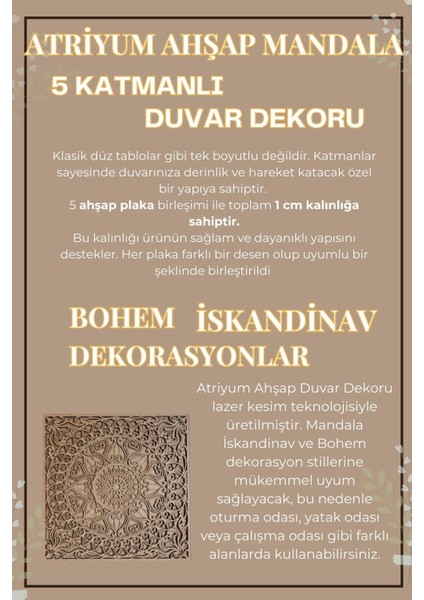 ATRİYUM AHŞAP MANDALA

5 KATMANLI

DUVAR DEKORU

Klasik düz tablolar gibi tek boyutlu değildir. Katmanlar sayesinde duvarınıza derinlik ve hareket katacak özel bir yapıya sahiptir.
5 ahşap plaka birleşimi ile toplam 1 cm kalınlığa sahiptir.
Bu kalınlığı ürünün sağlam ve dayanıklı yapısını destekler. Her plaka farklı bir desen olup uyumlu bir şeklinde birleştirildi

BOHEM İSKANDİNAV
DEKORASYONLAR

Atriyum Ahşap Duvar Dekoru lazer kesim teknolojisiyle üretilmiştir. Mandala İskandinav ve Bohem dekorasyon stillerine mükemmel uyum sağlayacak, bu nedenle oturma odası, yatak odası veya çalışma odası gibi farklı alanlarda kullanabilirsiniz.